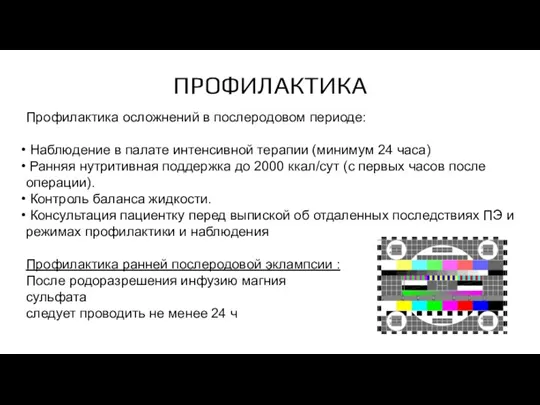 ПРОФИЛАКТИКА

Профилактика осложнений в послеродовом периоде:

• Наблюдение в палате интенсивной терапии (минимум 24 часа)
• Ранняя нутритивная поддержка до 2000 ккал/сут (с первых часов после операции).
• Контроль баланса жидкости.
• Консультация пациентку перед выпиской об отдаленных последствиях ПЭ и режимах профилактики и наблюдения

Профилактика ранней послеродовой эклампсии :
После родоразрешения инфузию магния сульфата
следует проводить не менее 24 ч